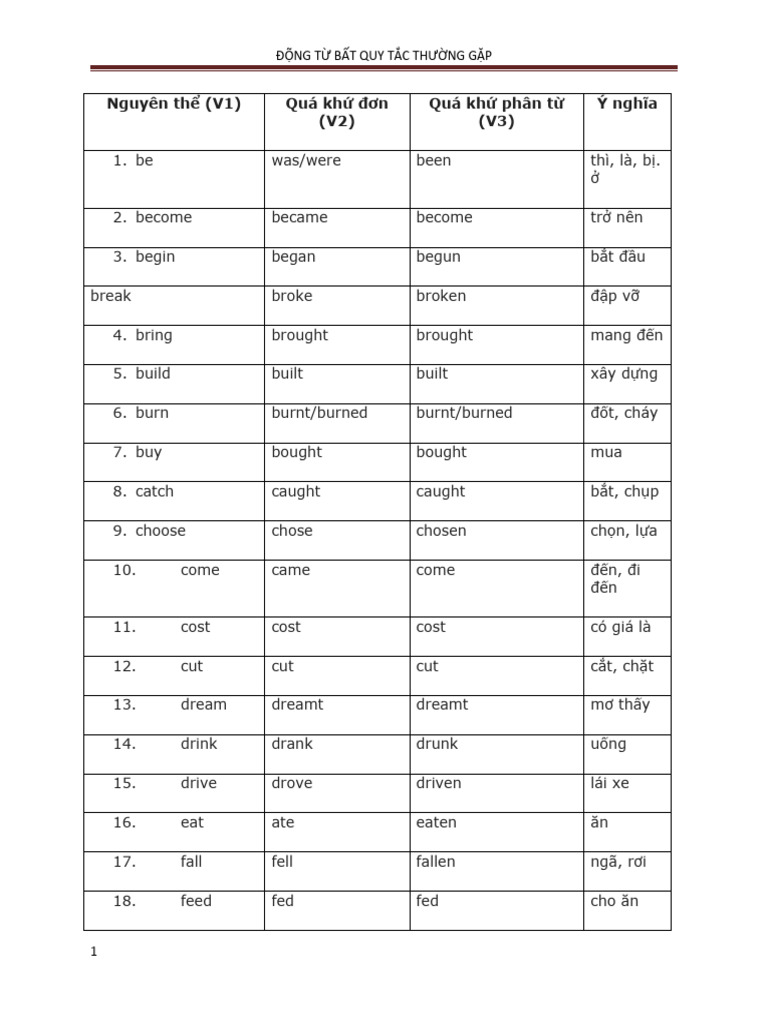 ĐỘNG TỪ BẤT QUY TẮC THƯỜNG GẶP

| Nguyên thể (V1) | Quá khứ đơn (V2) | Quá khứ phân từ (V3) | Ý nghĩa |
|---|---|---|---|
| 1. be | was/were | been | thì, là, bị. ở |
| 2. become | became | become | trở nên |
| 3. begin | began | begun | bắt đầu |
| break | broke | broken | đập vỡ |
| 4. bring | brought | brought | mang đến |
| 5. build | built | built | xây dựng |
| 6. burn | burnt/burned | burnt/burned | đốt, cháy |
| 7. buy | bought | bought | mua |
| 8. catch | caught | caught | bắt, chụp |
| 9. choose | chose | chosen | chọn, lựa |
| 10. come | came | come | đến, đi đến |
| 11. cost | cost | cost | có giá là |
| 12. cut | cut | cut | cắt, chặt |
| 13. dream | dreamt | dreamt | mơ thấy |
| 14. drink | drank | drunk | uống |
| 15. drive | drove | driven | lái xe |
| 16. eat | ate | eaten | ăn |
| 17. fall | fell | fallen | ngã, rơi |
| 18. feed | fed | fed | cho ăn |

1